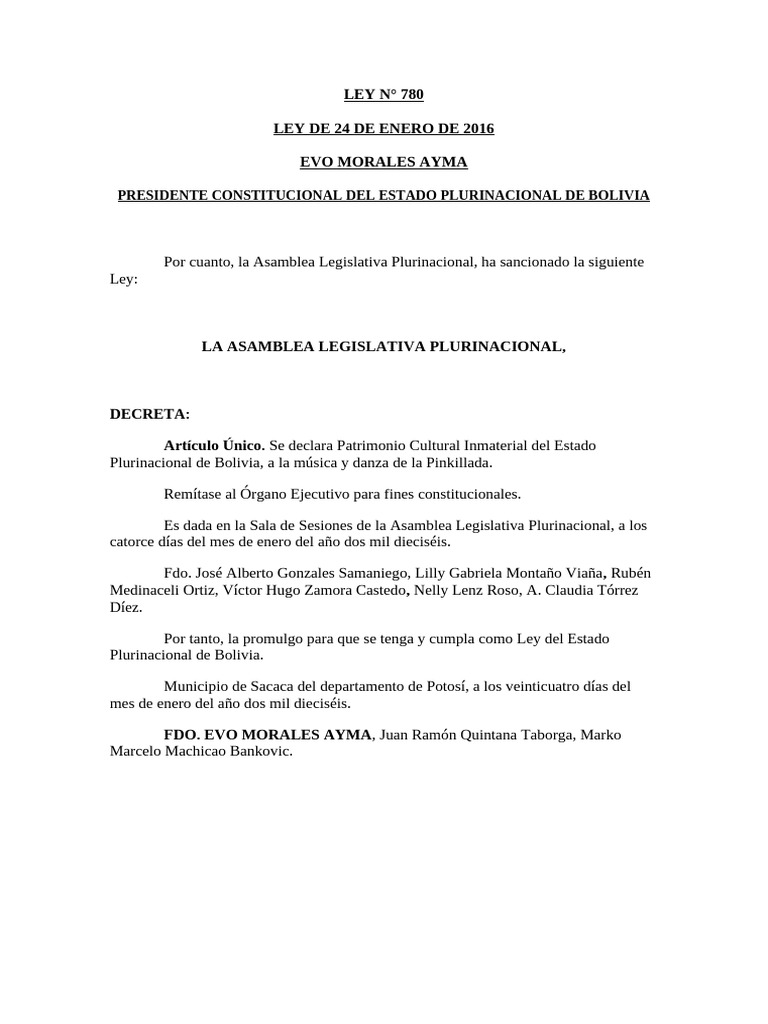 LEY N° 780

LEY DE 24 DE ENERO DE 2016

EVO MORALES AYMA

PRESIDENTE CONSTITUCIONAL DEL ESTADO PLURINACIONAL DE BOLIVIA

Por cuanto, la Asamblea Legislativa Plurinacional, ha sancionado la siguiente Ley:

LA ASAMBLEA LEGISLATIVA PLURINACIONAL,

DECRETA:

Artículo Único. Se declara Patrimonio Cultural Inmaterial del Estado Plurinacional de Bolivia, a la música y danza de la Pinkillada.

Remítase al Órgano Ejecutivo para fines constitucionales.

Es dada en la Sala de Sesiones de la Asamblea Legislativa Plurinacional, a los catorce días del mes de enero del año dos mil dieciséis.

Fdo. José Alberto Gonzales Samaniego, Lilly Gabriela Montaño Viaña, Rubén Medinaceli Ortiz, Víctor Hugo Zamora Castedo, Nelly Lenz Roso, A. Claudia Tórrez Díez.

Por tanto, la promulgo para que se tenga y cumpla como Ley del Estado Plurinacional de Bolivia.

Municipio de Sacaca del departamento de Potosí, a los veinticuatro días del mes de enero del año dos mil dieciséis.

FDO. EVO MORALES AYMA, Juan Ramón Quintana Taborga, Marko Marcelo Machicao Bankovic.